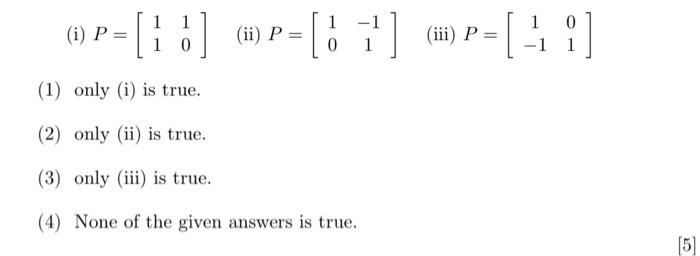 (i) $P = \begin{bmatrix} 1 & 1 \\ 1 & 0 \end{bmatrix}$ (ii) $P = \begin{bmatrix} 1 & -1 \\ 0 & 1 \end{bmatrix}$ (iii) $P = \begin{bmatrix} 1 & 0 \\ -1 & 1 \end{bmatrix}$

(1) only (i) is true.

(2) only (ii) is true.

(3) only (iii) is true.

(4) None of the given answers is true.

[5]